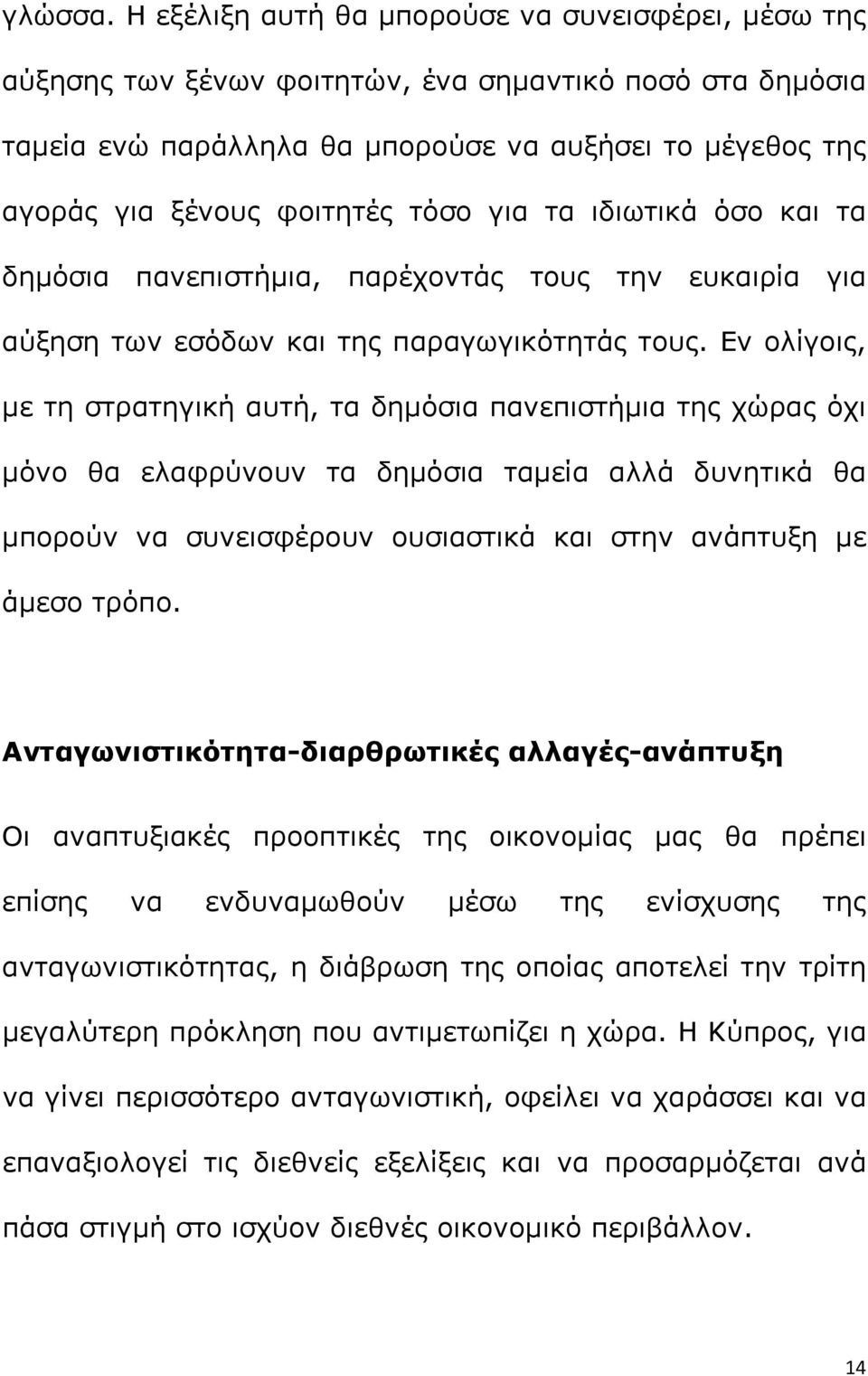 γλώσσα. Η εξέλιξη αυτή θα μπορούσε να συνεισφέρει, μέσω της αύξησης των ξένων φοιτητών, ένα σημαντικό ποσό στα δημόσια ταμεία ενώ παράλληλα θα μπορούσε να αυξήσει το μέγεθος της αγοράς για ξένους φοιτητές τόσο για τα ιδιωτικά όσο και τα δημόσια πανεπιστήμια, παρέχοντάς τους την ευκαιρία για αύξηση των εσόδων και της παραγωγικότητάς τους. Εν ολίγοις, με τη στρατηγική αυτή, τα δημόσια πανεπιστήμια της χώρας όχι μόνο θα ελαφρύνουν τα δημόσια ταμεία αλλά δυνητικά θα μπορούν να συνεισφέρουν ουσιαστικά και στην ανάπτυξη με άμεσο τρόπο.

Ανταγωνιστικότητα-διαρθρωτικές αλλαγές-ανάπτυξη

Οι αναπτυξιακές προοπτικές της οικονομίας μας θα πρέπει επίσης να ενδυναμωθούν μέσω της ενίσχυσης της ανταγωνιστικότητας, η διάβρωση της οποίας αποτελεί την τρίτη μεγαλύτερη πρόκληση που αντιμετωπίζει η χώρα. Η Κύπρος, για να γίνει περισσότερο ανταγωνιστική, οφείλει να χαράσσει και να επαναξιολογεί τις διεθνείς εξελίξεις και να προσαρμόζεται ανά πάσα στιγμή στο ισχύον διεθνές οικονομικό περιβάλλον.

14